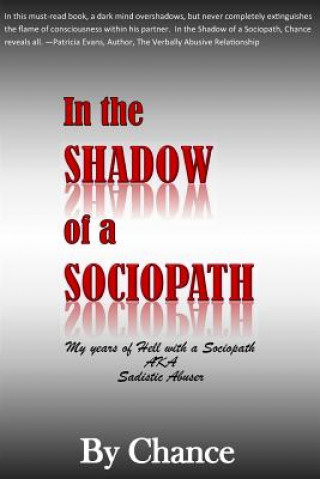 In this must-read book, a dark mind overshadows, but never completely extinguishes the flame of consciousness within his partner. In the Shadow of a Sociopath, Chance reveals all. —Patricia Evans, Author, The Verbally Abusive Relationship

In the SHADOW of a SOCIOPATH

My years of Hell with a Sociopath
AKA
Sadistic Abuser

By Chance